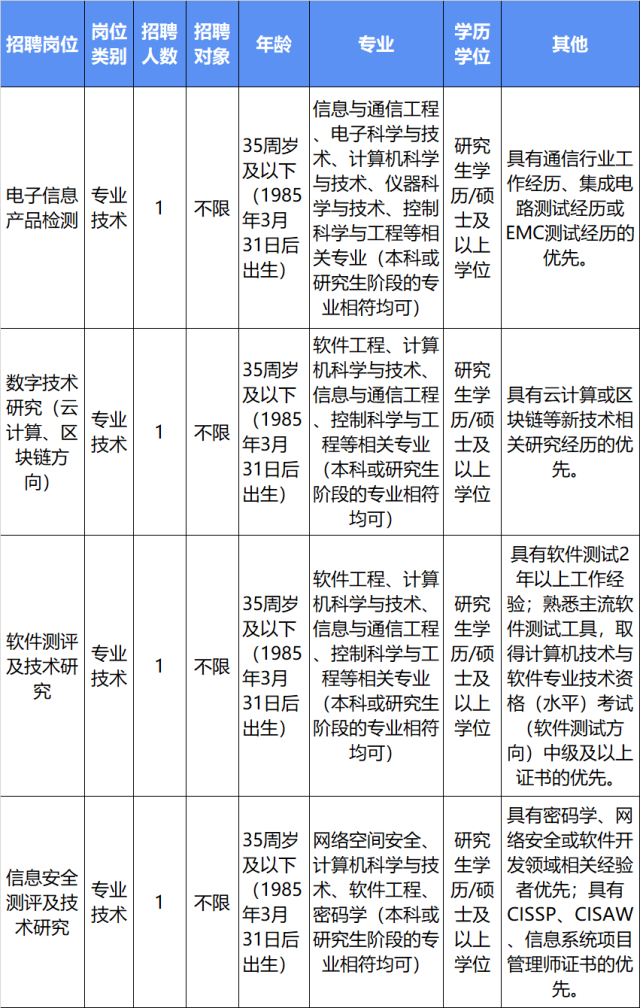 | 招聘岗位 | 岗位类别 | 招聘人数 | 招聘对象 | 年龄 | 专业 | 学历学位 | 其他 |
|---|---|---|---|---|---|---|---|
| 电子信息产品检测 | 专业技术 | 1 | 不限 | 35周岁及以下（1985年3月31日后出生） | 信息与通信工程、电子科学与技术、计算机科学与技术、仪器科学与技术、控制科学与工程等相关专业（本科或研究生阶段的专业相符均可） | 研究生学历/硕士及以上学位 | 具有通信行业工作经历、集成电路测试经历或EMC测试经历的优先。 |
| 数字技术研究（云计算、区块链方向） | 专业技术 | 1 | 不限 | 35周岁及以下（1985年3月31日后出生） | 软件工程、计算机科学与技术、信息与通信工程、控制科学与工程等相关专业（本科或研究生阶段的专业相符均可） | 研究生学历/硕士及以上学位 | 具有云计算或区块链等新技术相关研究经历的优先。 |
| 软件测评及技术研究 | 专业技术 | 1 | 不限 | 35周岁及以下（1985年3月31日后出生） | 软件工程、计算机科学与技术、信息与通信工程、控制科学与工程等相关专业（本科或研究生阶段的专业相符均可） | 研究生学历/硕士及以上学位 | 具有软件测试2年以上工作经验；熟悉主流软件测试工具，取得计算机技术与软件专业技术资格（水平）考试（软件测试方向）中级及以上证书的优先。 |
| 信息安全测评及技术研究 | 专业技术 | 1 | 不限 | 35周岁及以下（1985年3月31日后出生） | 网络空间安全、计算机科学与技术、软件工程、密码学（本科或研究生阶段的专业相符均可） | 研究生学历/硕士及以上学位 | 具有密码学、网络安全或软件开发领域相关经验者优先；具有CISSP、CISAW、信息系统项目管理师证书的优先。 |